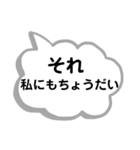 それ
私にもちょうだい